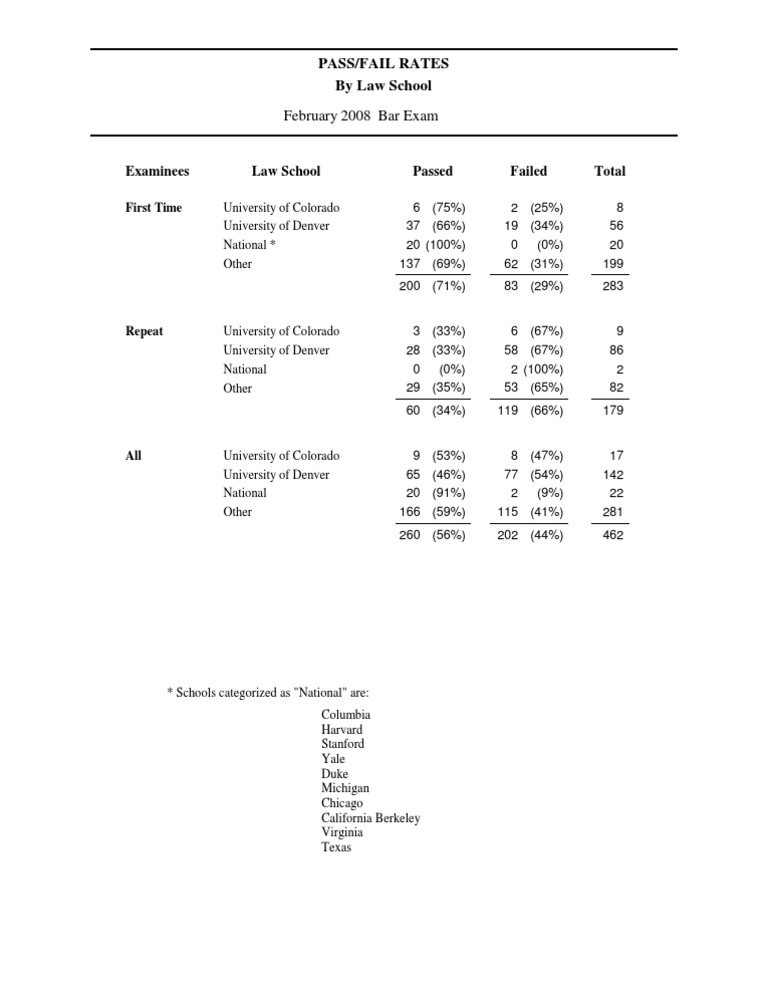 PASS/FAIL RATES
By Law School

February 2008 Bar Exam

| Examinees | Law School | Passed | Failed | Total |
|---|---|---|---|---|
| First Time | University of Colorado | 6 (75%) | 2 (25%) | 8 |
| | University of Denver | 37 (66%) | 19 (34%) | 56 |
| | National * | 20 (100%) | 0 (0%) | 20 |
| | Other | 137 (69%) | 62 (31%) | 199 |
| | | 200 (71%) | 83 (29%) | 283 |
| Repeat | University of Colorado | 3 (33%) | 6 (67%) | 9 |
| | University of Denver | 28 (33%) | 58 (67%) | 86 |
| | National | 0 (0%) | 2 (100%) | 2 |
| | Other | 29 (35%) | 53 (65%) | 82 |
| | | 60 (34%) | 119 (66%) | 179 |
| All | University of Colorado | 9 (53%) | 8 (47%) | 17 |
| | University of Denver | 65 (46%) | 77 (54%) | 142 |
| | National | 20 (91%) | 2 (9%) | 22 |
| | Other | 166 (59%) | 115 (41%) | 281 |
| | | 260 (56%) | 202 (44%) | 462 |

* Schools categorized as "National" are:
Columbia
Harvard
Stanford
Yale
Duke
Michigan
Chicago
California Berkeley
Virginia
Texas